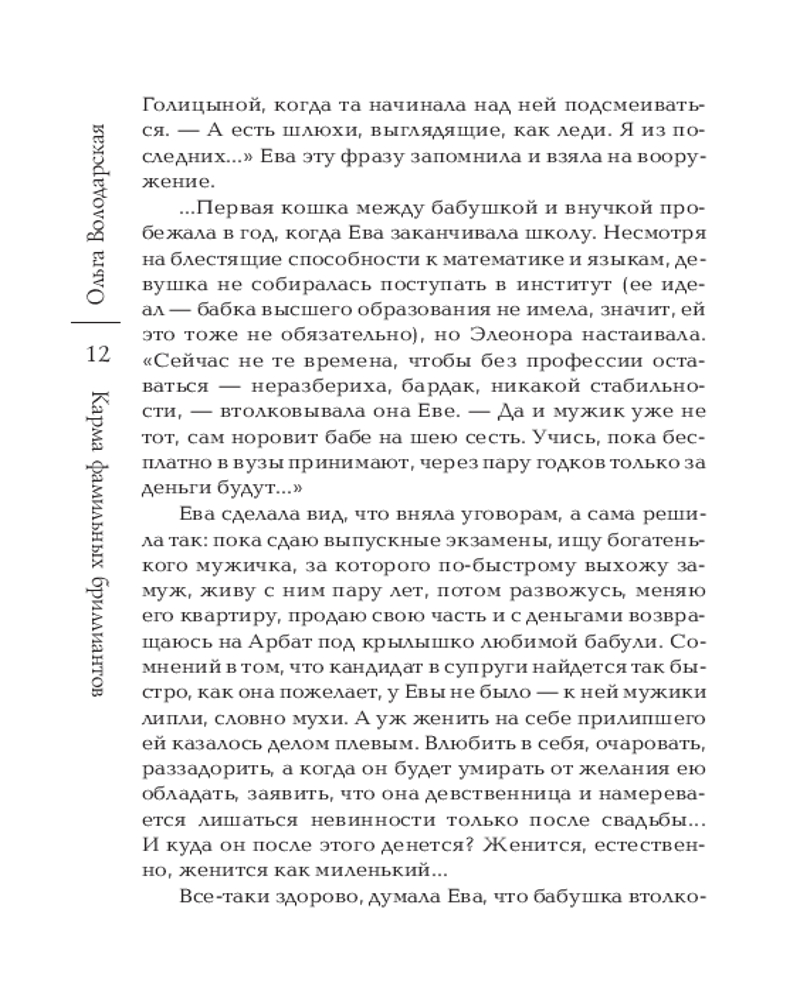 Ольга Володарская

12

Карма фамильных бриллиантов

Голицыной, когда та начинала над ней подсмеиваться. — А есть шлюхи, выглядящие, как леди. Я из последних...» Ева эту фразу запомнила и взяла на вооружение.

...Первая кошка между бабушкой и внучкой пробежала в год, когда Ева заканчивала школу. Несмотря на блестящие способности к математике и языкам, девушка не собиралась поступать в институт (ее идеал — бабка высшего образования не имела, значит, ей это тоже не обязательно), но Элеонора настаивала. «Сейчас не те времена, чтобы без профессии оставаться — неразбериха, бардак, никакой стабильности, — втолковывала она Еве. — Да и мужик уже не тот, сам норовит бабе на шею сесть. Учись, пока бесплатно в вузы принимают, через пару годков только за деньги будут...»

Ева сделала вид, что вняла уговорам, а сама решила так: пока сдаю выпускные экзамены, ищу богатенького мужичка, за которого по-быстрому выхожу замуж, живу с ним пару лет, потом развожусь, меняю его квартиру, продаю свою часть и с деньгами возвращаюсь на Арбат под крылышко любимой бабули. Сомнений в том, что кандидат в супруги найдется так быстро, как она пожелает, у Евы не было — к ней мужики липли, словно мухи. А уж женить на себе прилипшего ей казалось делом плевым. Влюбить в себя, очаровать, раззадорить, а когда он будет умирать от желания ею обладать, заявить, что она девственница и намеревается лишаться невинности только после свадьбы... И куда он после этого денется? Женится, естественно, женится как миленький...

Все-таки здорово, думала Ева, что бабушка втолко-